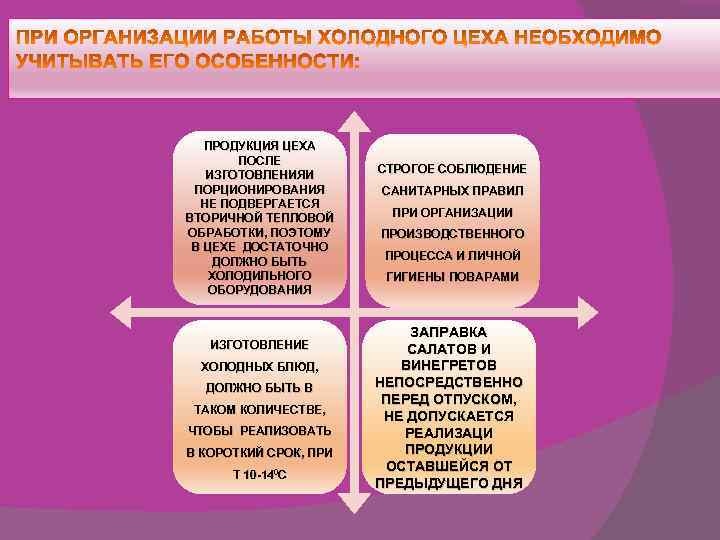 ПРИ ОРГАНИЗАЦИИ РАБОТЫ ХОЛОДНОГО ЦЕХА НЕОБХОДИМО УЧИТЫВАТЬ ЕГО ОСОБЕННОСТИ:

ПРОДУКЦИЯ ЦЕХА ПОСЛЕ ИЗГОТОВЛЕНИЯИ ПОРЦИОНИРОВАНИЯ НЕ ПОДВЕРГАЕТСЯ ВТОРИЧНОЙ ТЕПЛОВОЙ ОБРАБОТКИ, ПОЭТОМУ В ЦЕХЕ ДОСТАТОЧНО ДОЛЖНО БЫТЬ ХОЛОДИЛЬНОГО ОБОРУДОВАНИЯ

СТРОГОЕ СОБЛЮДЕНИЕ САНИТАРНЫХ ПРАВИЛ ПРИ ОРГАНИЗАЦИИ ПРОИЗВОДСТВЕННОГО ПРОЦЕССА И ЛИЧНОЙ ГИГИЕНЫ ПОВАРАМИ

ИЗГОТОВЛЕНИЕ ХОЛОДНЫХ БЛЮД, ДОЛЖНО БЫТЬ В ТАКОМ КОЛИЧЕСТВЕ, ЧТОБЫ РЕАЛИЗОВАТЬ В КОРОТКИЙ СРОК, ПРИ Т 10-14$^0$С

ЗАПРАВКА САЛАТОВ И ВИНЕГРЕТОВ НЕПОСРЕДСТВЕННО ПЕРЕД ОТПУСКОМ, НЕ ДОПУСКАЕТСЯ РЕАЛИЗАЦИ ПРОДУКЦИИ ОСТАВШЕЙСЯ ОТ ПРЕДЫДУЩЕГО ДНЯ